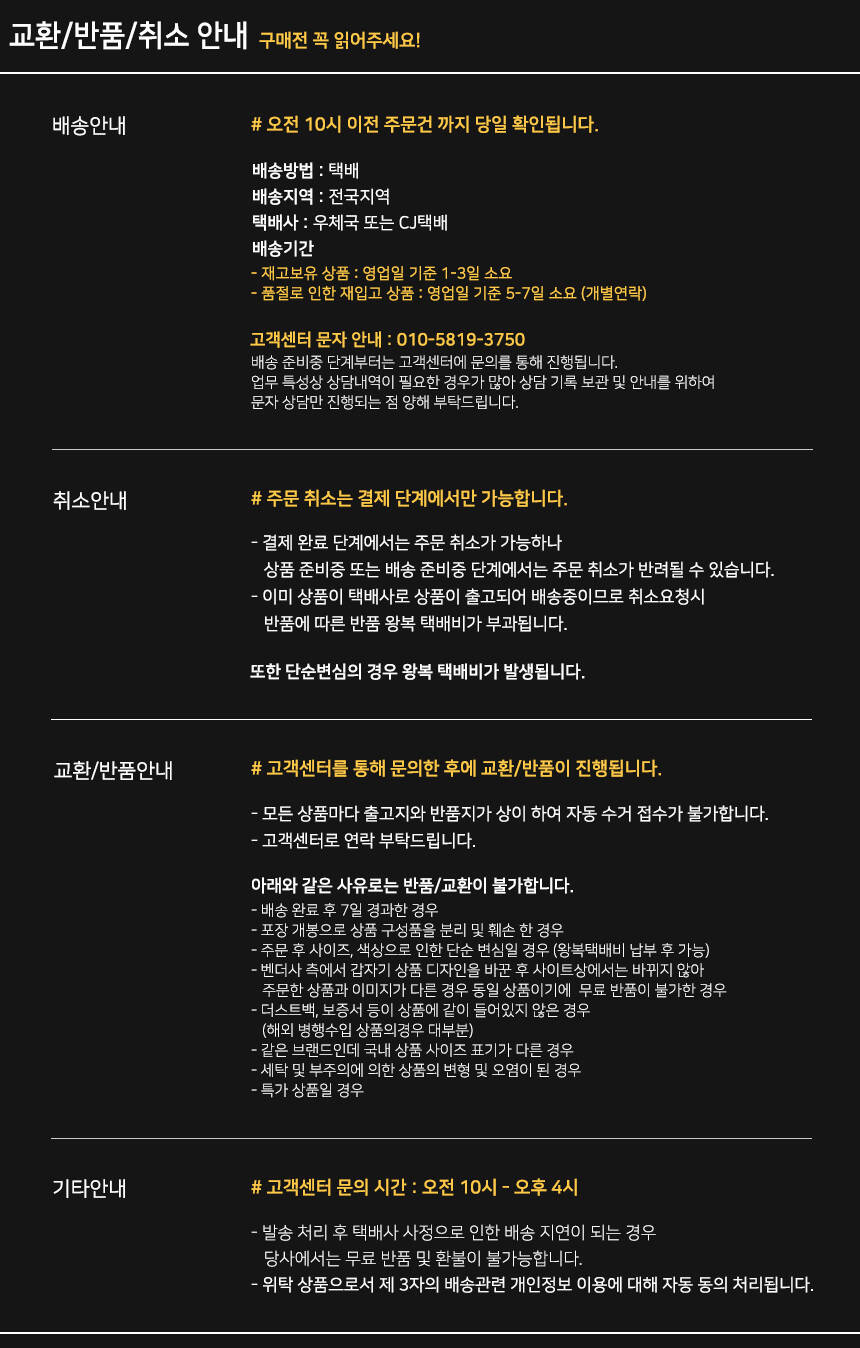 교환/반품/취소 안내 구매전 꼭 읽어주세요!

배송안내

# 오전 10시 이전 주문건 까지 당일 확인됩니다.

배송방법 : 택배
배송지역 : 전국지역
택배사 : 우체국 또는 CJ택배
배송기간
- 재고보유 상품 : 영업일 기준 1-3일 소요
- 품절로 인한 재입고 상품 : 영업일 기준 5-7일 소요 (개별연락)

고객센터 문자 안내 : 010-5819-3750
배송 준비중 단계부터는 고객센터에 문의를 통해 진행됩니다.
업무 특성상 상담내역이 필요한 경우가 많아 상담 기록 보관 및 안내를 위하여
문자 상담만 진행되는 점 양해 부탁드립니다.

취소안내

# 주문 취소는 결제 단계에서만 가능합니다.

- 결제 완료 단계에서는 주문 취소가 가능하나
상품 준비중 또는 배송 준비중 단계에서는 주문 취소가 반려될 수 있습니다.
- 이미 상품이 택배사로 상품이 출고되어 배송중이므로 취소요청시
반품에 따른 반품 왕복 택배비가 부과됩니다.

또한 단순변심의 경우 왕복 택배비가 발생됩니다.

교환/반품안내

# 고객센터를 통해 문의한 후에 교환/반품이 진행됩니다.

- 모든 상품마다 출고지와 반품지가 상이 하여 자동 수거 접수가 불가합니다.
- 고객센터로 연락 부탁드립니다.

아래와 같은 사유로는 반품/교환이 불가합니다.
- 배송 완료 후 7일 경과한 경우
- 포장 개봉으로 상품 구성품을 분리 및 훼손 한 경우
- 주문 후 사이즈, 색상으로 인한 단순 변심일 경우 (왕복택배비 납부 후 가능)
- 벤더사 측에서 갑자기 상품 디자인을 바꾼 후 사이트상에서는 바뀌지 않아
주문한 상품과 이미지가 다른 경우 동일 상품이기에 무료 반품이 불가한 경우
- 더스트백, 보증서 등이 상품에 같이 들어있지 않은 경우
(해외 병행수입 상품의경우 대부분)
- 같은 브랜드인데 국내 상품 사이즈 표기가 다른 경우
- 세탁 및 부주의에 의한 상품의 변형 및 오염이 된 경우
- 특가 상품일 경우

기타안내

# 고객센터 문의 시간 : 오전 10시 - 오후 4시

- 발송 처리 후 택배사 사정으로 인한 배송 지연이 되는 경우
당사에서는 무료 반품 및 환불이 불가능합니다.
- 위탁 상품으로서 제 3자의 배송관련 개인정보 이용에 대해 자동 동의 처리됩니다.